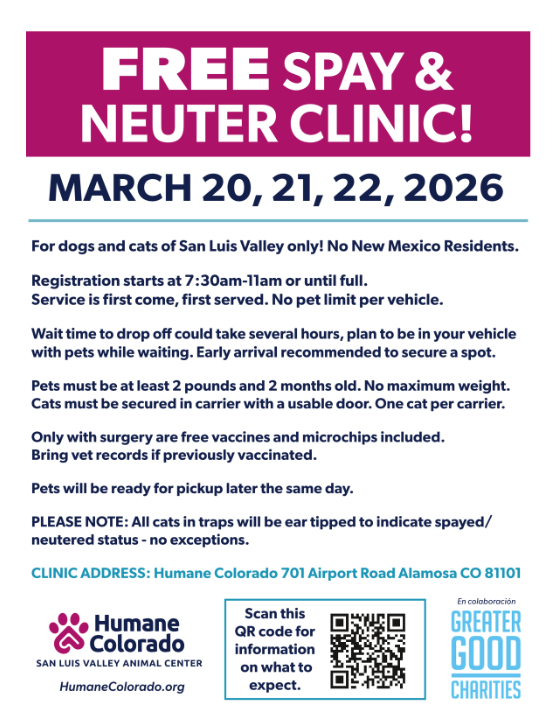 FREE SPAY & NEUTER CLINIC!

MARCH 20, 21, 22, 2026

For dogs and cats of San Luis Valley only! No New Mexico Residents.

Registration starts at 7:30am-11am or until full.
Service is first come, first served. No pet limit per vehicle.

Wait time to drop off could take several hours, plan to be in your vehicle with pets while waiting. Early arrival recommended to secure a spot.

Pets must be at least 2 pounds and 2 months old. No maximum weight.
Cats must be secured in carrier with a usable door. One cat per carrier.

Only with surgery are free vaccines and microchips included.
Bring vet records if previously vaccinated.

Pets will be ready for pickup later the same day.

PLEASE NOTE: All cats in traps will be ear tipped to indicate spayed/neutered status - no exceptions.

CLINIC ADDRESS: Humane Colorado 701 Airport Road Alamosa CO 81101

Humane Colorado
SAN LUIS VALLEY ANIMAL CENTER
HumaneColorado.org

Scan this QR code for information on what to expect.

En colaboración
GREATER GOOD CHARITIES